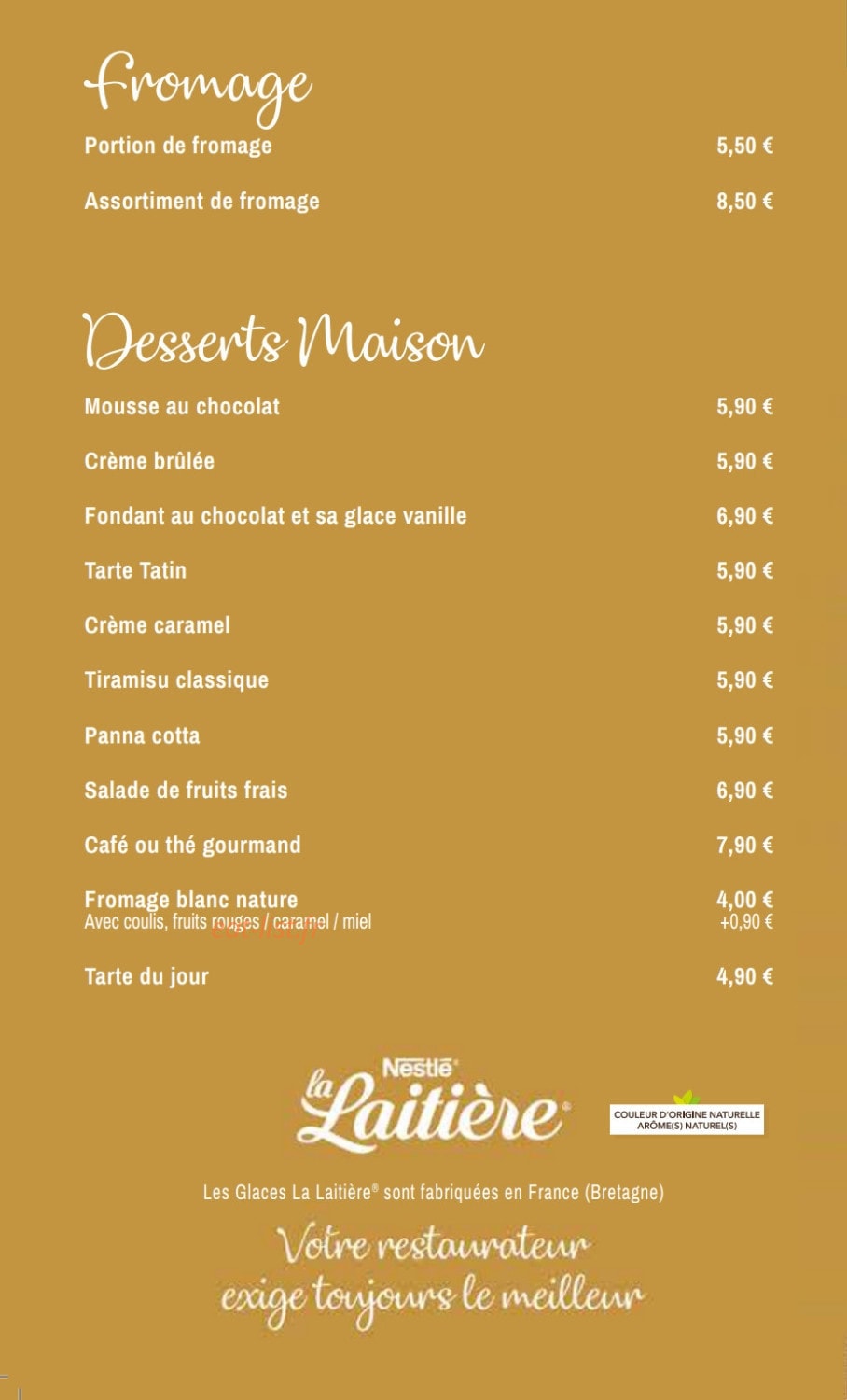 Fromage

Portion de fromage 5,50 €

Assortiment de fromage 8,50 €

Desserts Maison

Mousse au chocolat 5,90 €

Crème brûlée 5,90 €

Fondant au chocolat et sa glace vanille 6,90 €

Tarte Tatin 5,90 €

Crème caramel 5,90 €

Tiramisu classique 5,90 €

Panna cotta 5,90 €

Salade de fruits frais 6,90 €

Café ou thé gourmand 7,90 €

Fromage blanc nature 4,00 €
Avec coulis, fruits rouges / caramel / miel +0,90 €

Tarte du jour 4,90 €

Nestlé
la Laitière®

COULEUR D'ORIGINE NATURELLE
ARÔME(S) NATUREL(S)

Les Glaces La Laitière® sont fabriquées en France (Bretagne)

Votre restaurateur
exige toujours le meilleur